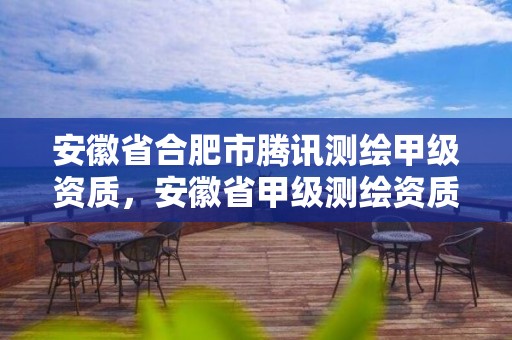 安徽省合肥市腾讯测绘甲级资质，安徽省甲级测绘资质